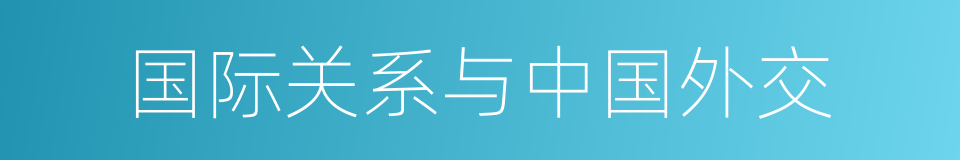 国际关系与中国外交